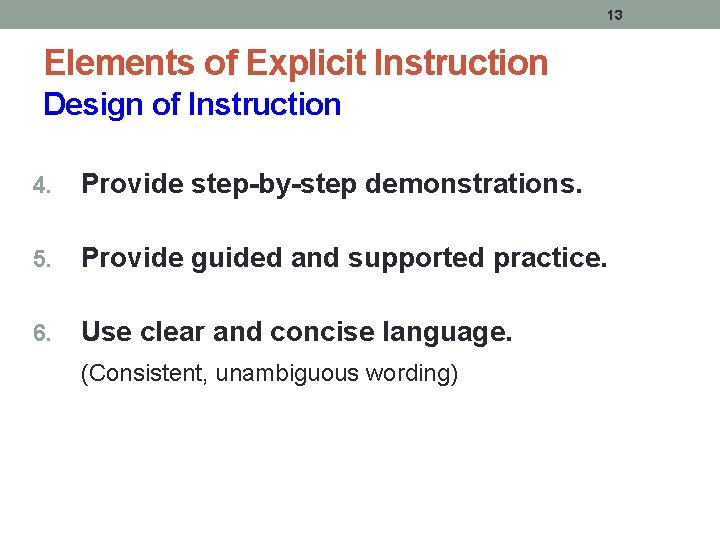 13

Elements of Explicit Instruction
Design of Instruction

4. Provide step-by-step demonstrations.

5. Provide guided and supported practice.

6. Use clear and concise language.
(Consistent, unambiguous wording)